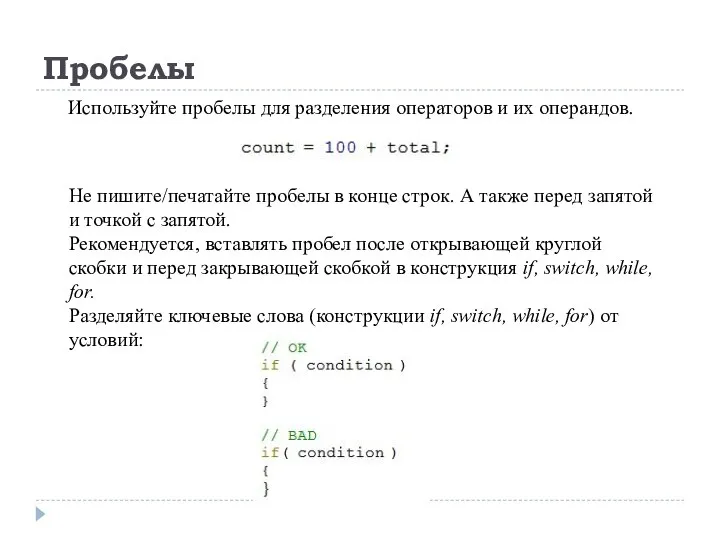 Пробелы

Используйте пробелы для разделения операторов и их операндов.

count = 100 + total;

Не пишите/печатайте пробелы в конце строк. А также перед запятой и точкой с запятой.
Рекомендуется, вставлять пробел после открывающей круглой скобки и перед закрывающей скобкой в конструкция if, switch, while, for.
Разделяйте ключевые слова (конструкции if, switch, while, for) от условий:

// OK
if ( condition )
{
}

// BAD
if( condition )
{
}